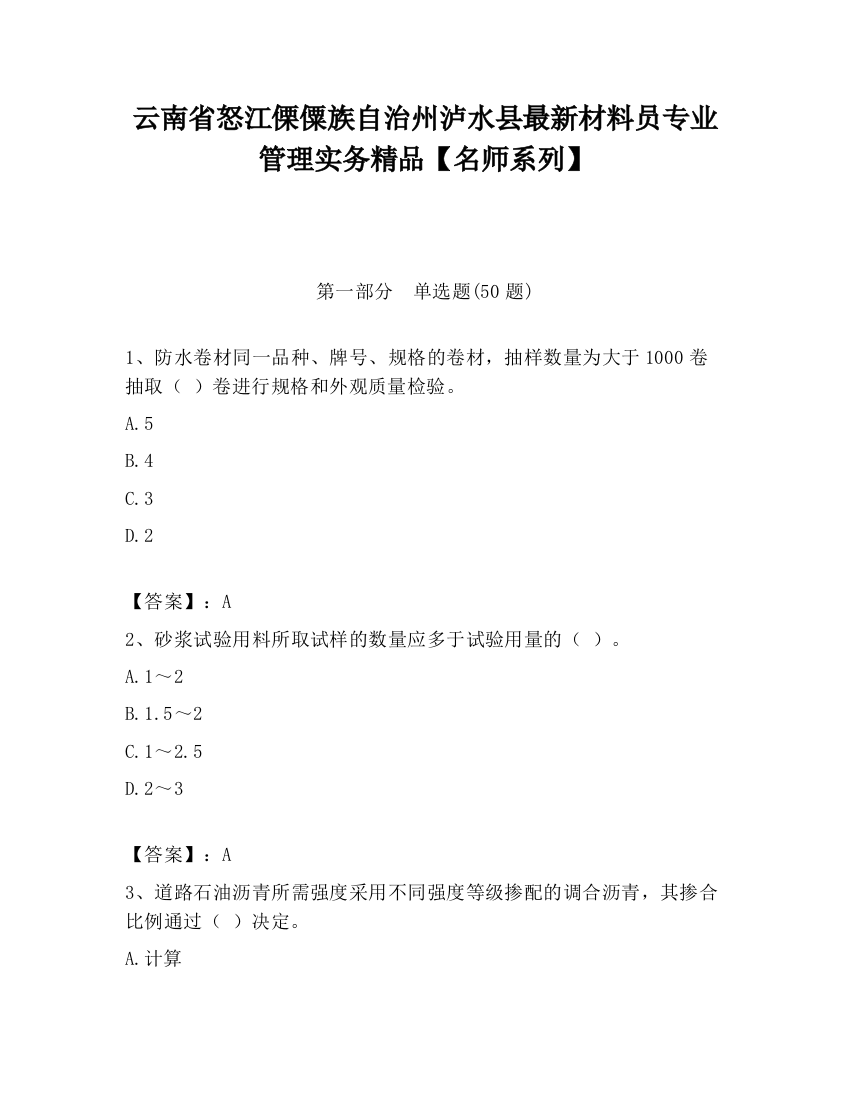 云南省怒江傈僳族自治州泸水县最新材料员专业管理实务精品【名师系列】

第一部分　单选题(50 题)

1、防水卷材同一品种、牌号、规格的卷材，抽样数量为大于 1000 卷抽取（ ）卷进行规格和外观质量检验。

A.5

B.4

C.3

D.2

【答案】：A

2、砂浆试验用料所取试样的数量应多于试验用量的（ ）。

A.1～2

B.1.5～2

C.1～2.5

D.2～3

【答案】：A

3、道路石油沥青所需强度采用不同强度等级掺配的调合沥青，其掺合比例通过（ ）决定。

A.计算